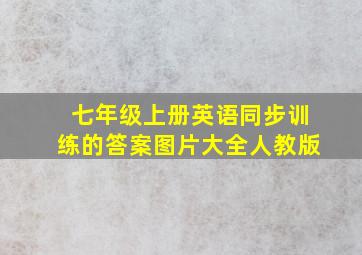 七年级上册英语同步训练的答案图片大全人教版